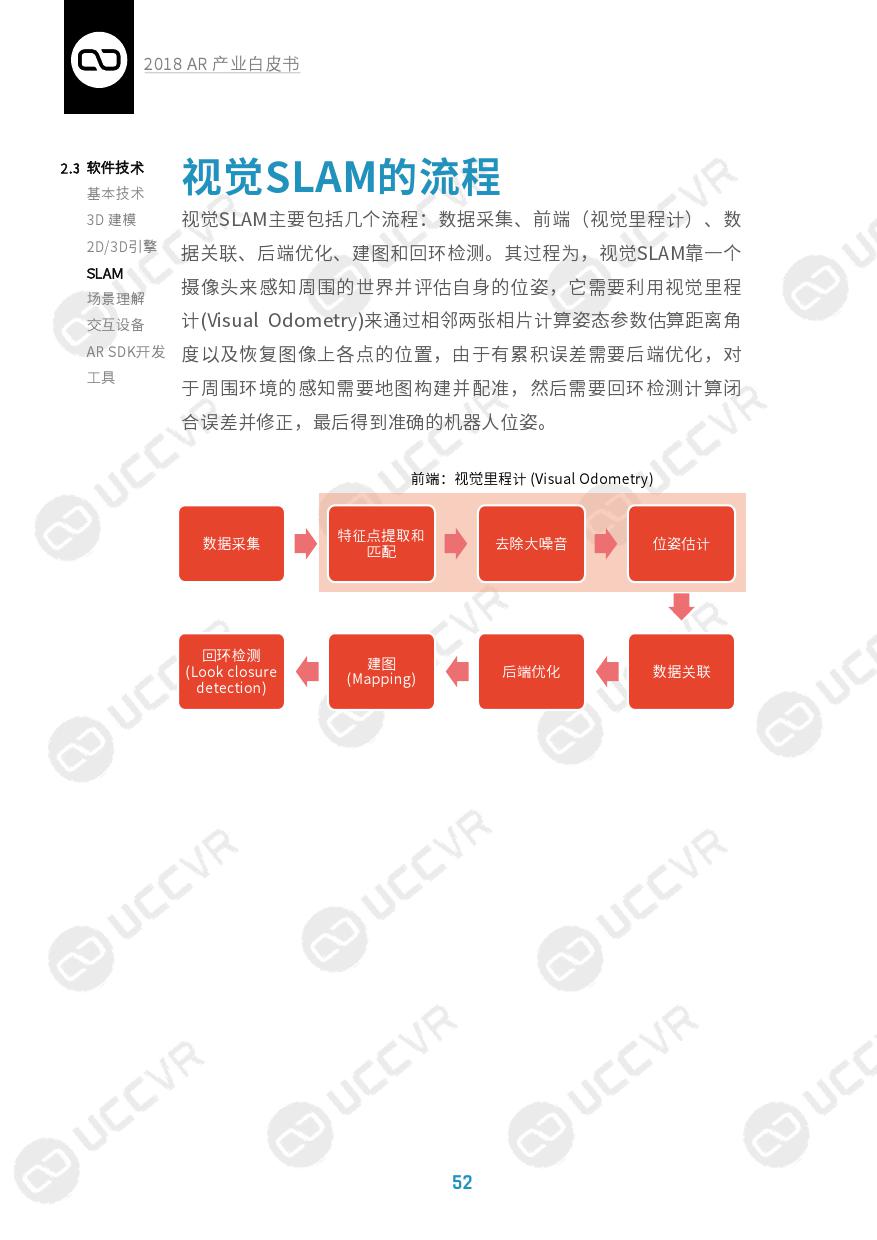 2018 AR 产业白皮书

2.3 软件技术
基本技术
3D 建模
2D/3D引擎
SLAM
场景理解
交互设备
AR SDK开发工具

视觉SLAM的流程

视觉SLAM主要包括几个流程：数据采集、前端（视觉里程计）、数据关联、后端优化、建图和回环检测。其过程为，视觉SLAM靠一个摄像头来感知周围的世界并评估自身的位姿，它需要利用视觉里程计(Visual Odometry)来通过相邻两张相片计算姿态参数估算距离角度以及恢复图像上各点的位置，由于有累积误差需要后端优化，对于周围环境的感知需要地图构建并配准，然后需要回环检测计算闭合误差并修正，最后得到准确的机器人位姿。

前端：视觉里程计 (Visual Odometry)

数据采集

特征点提取和匹配

去除大噪音

位姿估计

数据关联

后端优化

建图 (Mapping)

回环检测 (Look closure detection)

UCCVR

52